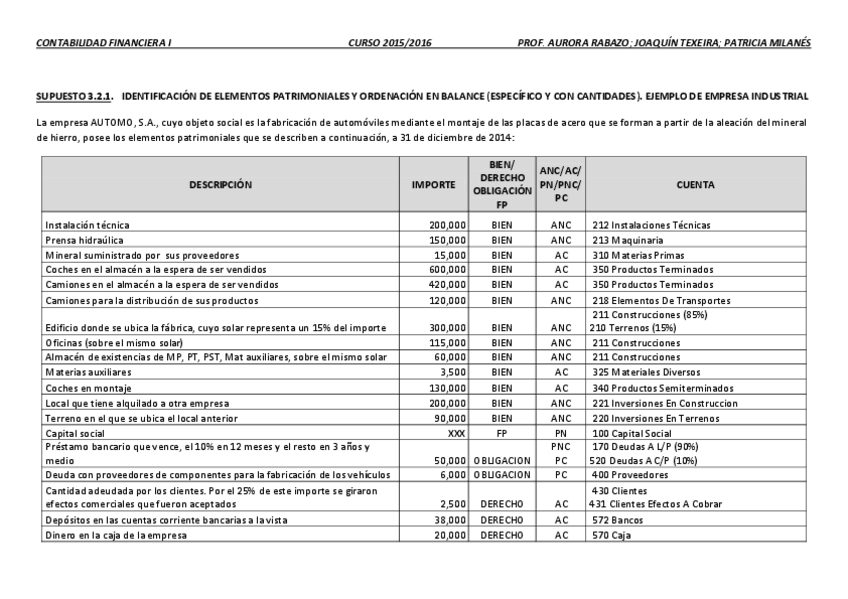 CONTABILIDAD FINANCIERA I CURSO 2015/2016 PROF. AURORA RABAZO; JOAQUÍN TEXEIRA; PATRICIA MILANÉS

SUPUESTO 3.2.1. IDENTIFICACIÓN DE ELEMENTOS PATRIMONIALES Y ORDENACIÓN EN BALANCE (ESPECÍFICO Y CON CANTIDADES). EJEMPLO DE EMPRESA INDUSTRIAL

La empresa AUTOMO, S.A., cuyo objeto social es la fabricación de automóviles mediante el montaje de las placas de acero que se forman a partir de la aleación del mineral de hierro, posee los elementos patrimoniales que se describen a continuación, a 31 de diciembre de 2014:

| DESCRIPCIÓN | IMPORTE | BIEN/ DERECHO OBLIGACIÓN FP | ANC/AC/ PN/PNC/ PC | CUENTA |
|---|---|---|---|---|
| Instalación técnica | 200,000 | BIEN | ANC | 212 Instalaciones Técnicas |
| Prensa hidraúlica | 150,000 | BIEN | ANC | 213 Maquinaria |
| Mineral suministrado por sus proveedores | 15,000 | BIEN | AC | 310 Materias Primas |
| Coches en el almacén a la espera de ser vendidos | 600,000 | BIEN | AC | 350 Productos Terminados |
| Camiones en el almacén a la espera de ser vendidos | 420,000 | BIEN | AC | 350 Productos Terminados |
| Camiones para la distribución de sus productos | 120,000 | BIEN | ANC | 218 Elementos De Transportes |
| Edificio donde se ubica la fábrica, cuyo solar representa un 15% del importe | 300,000 | BIEN | ANC | 211 Construcciones (85%) 210 Terrenos (15%) |
| Oficinas (sobre el mismo solar) | 115,000 | BIEN | ANC | 211 Construcciones |
| Almacén de existencias de MP, PT, PST, Mat auxiliares, sobre el mismo solar | 60,000 | BIEN | ANC | 211 Construcciones |
| Materias auxiliares | 3,500 | BIEN | AC | 325 Materiales Diversos |
| Coches en montaje | 130,000 | BIEN | AC | 340 Productos Semiterminados |
| Local que tiene alquilado a otra empresa | 200,000 | BIEN | ANC | 221 Inversiones En Construccion |
| Terreno en el que se ubica el local anterior | 90,000 | BIEN | ANC | 220 Inversiones En Terrenos |
| Capital social | XXX | FP | PN | 100 Capital Social |
| Préstamo bancario que vence, el 10% en 12 meses y el resto en 3 años y medio | 50,000 | OBLIGACION | PNC PC | 170 Deudas A L/P (90%) 520 Deudas A C/P (10%) |
| Deuda con proveedores de componentes para la fabricación de los vehículos | 6,000 | OBLIGACION | PC | 400 Proveedores |
| Cantidad adeudada por los clientes. Por el 25% de este importe se giraron efectos comerciales que fueron aceptados | 2,500 | DERECHO | AC | 430 Clientes 431 Clientes Efectos A Cobrar |
| Depósitos en las cuentas corriente bancarias a la vista | 38,000 | DERECHO | AC | 572 Bancos |
| Dinero en la caja de la empresa | 20,000 | DERECHO | AC | 570 Caja |